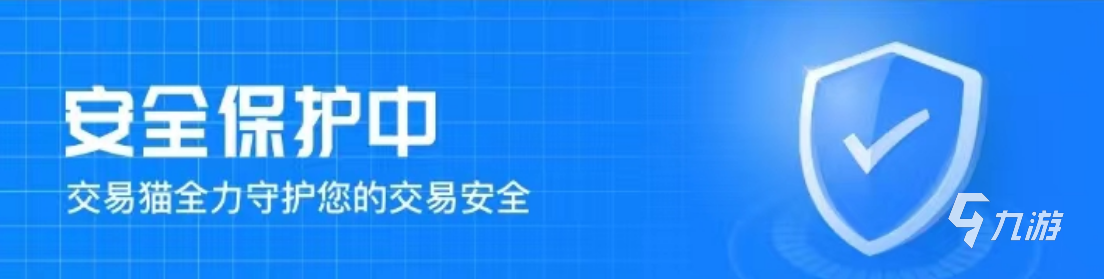 安全保护中

交易猫全力守护您的交易安全

九游